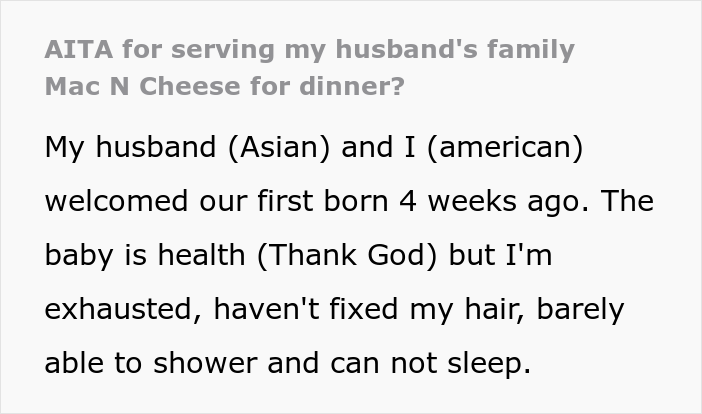 AITA for serving my husband's family Mac N Cheese for dinner?

My husband (Asian) and I (american) welcomed our first born 4 weeks ago. The baby is health (Thank God) but I'm exhausted, haven't fixed my hair, barely able to shower and can not sleep.